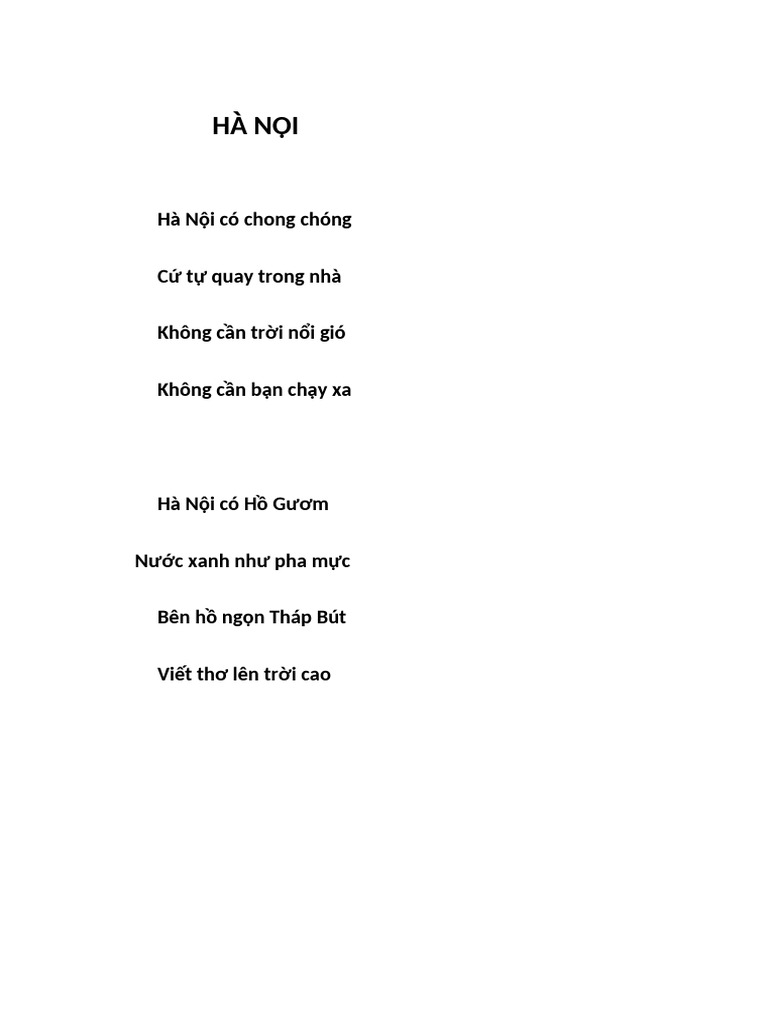 HÀ NỌI

Hà Nội có chong chóng

Cứ tự quay trong nhà

Không cần trời nổi gió

Không cần bạn chạy xa

Hà Nội có Hồ Gươm

Nước xanh như pha mực

Bên hồ ngọn Tháp Bút

Viết thơ lên trời cao